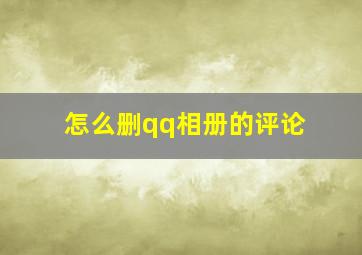 怎么删qq相册的评论